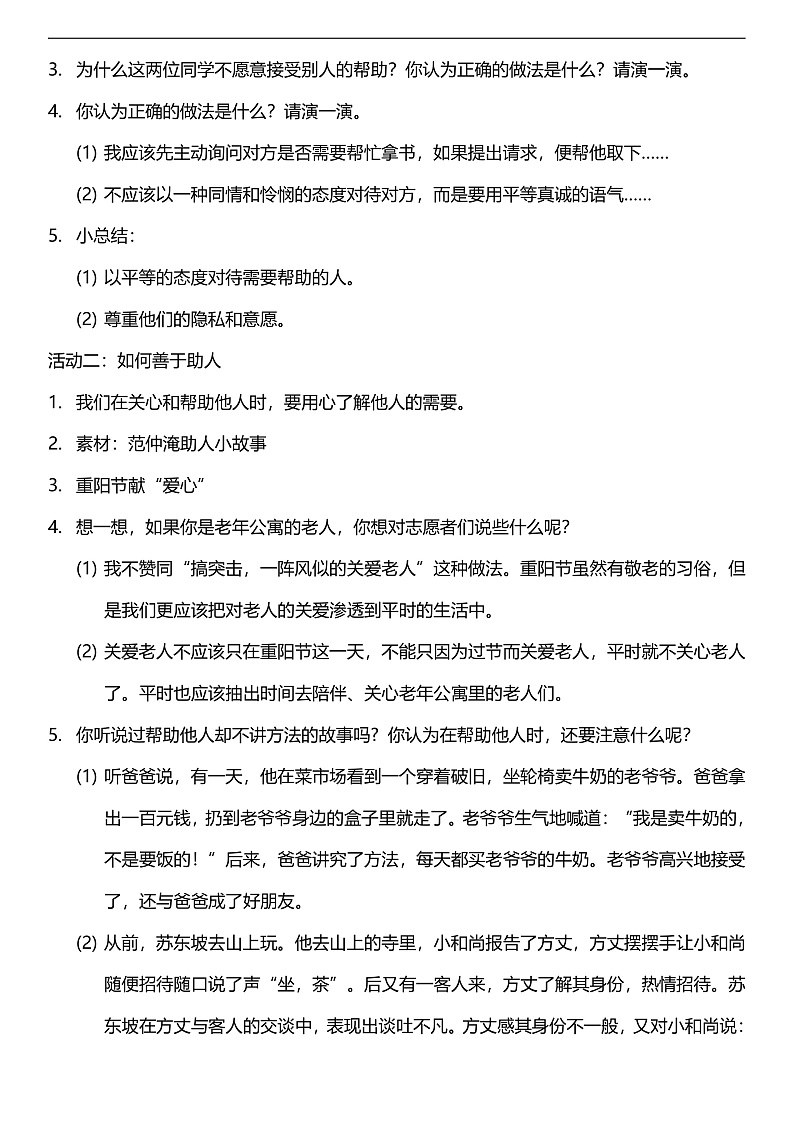 3. 为什么这两位同学不愿意接受别人的帮助？你认为正确的做法是什么？请演一演。

4. 你认为正确的做法是什么？请演一演。

(1) 我应该先主动询问对方是否需要帮忙拿书，如果提出请求，便帮他取下……

(2) 不应该以一种同情和怜悯的态度对待对方，而是要用平等真诚的语气……

5. 小总结：

(1) 以平等的态度对待需要帮助的人。

(2) 尊重他们的隐私和意愿。

活动二：如何善于助人

1. 我们在关心和帮助他人时，要用心了解他人的需要。

2. 素材：范仲淹助人小故事

3. 重阳节献“爱心”

4. 想一想，如果你是老年公寓的老人，你想对志愿者们说些什么呢？

(1) 我不赞同“搞突击，一阵风似的关爱老人”这种做法。重阳节虽然有敬老的习俗，但是我们更应该把对老人的关爱渗透到平时的生活中。

(2) 关爱老人不应该只在重阳节这一天，不能只因为过节而关爱老人，平时就不关心老人了。平时也应该抽出时间去陪伴、关心老年公寓里的老人们。

5. 你听说过帮助他人却不讲方法的故事吗？你认为在帮助他人时，还要注意什么呢？

(1) 听爸爸说，有一天，他在菜市场看到一个穿着破旧，坐轮椅卖牛奶的老爷爷。爸爸拿出一百元钱，扔到老爷爷身边的盒子里就走了。老爷爷生气地喊道：“我是卖牛奶的，不是要饭的！”后来，爸爸讲究了方法，每天都买老爷爷的牛奶。老爷爷高兴地接受了，还与爸爸成了好朋友。

(2) 从前，苏东坡去山上玩。他去山上的寺里，小和尚报告了方丈，方丈摆摆手让小和尚随便招待随口说了声“坐，茶”。后又有一客人来，方丈了解其身份，热情招待。苏东坡在方丈与客人的交谈中，表现出谈吐不凡。方丈感其身份不一般，又对小和尚说：